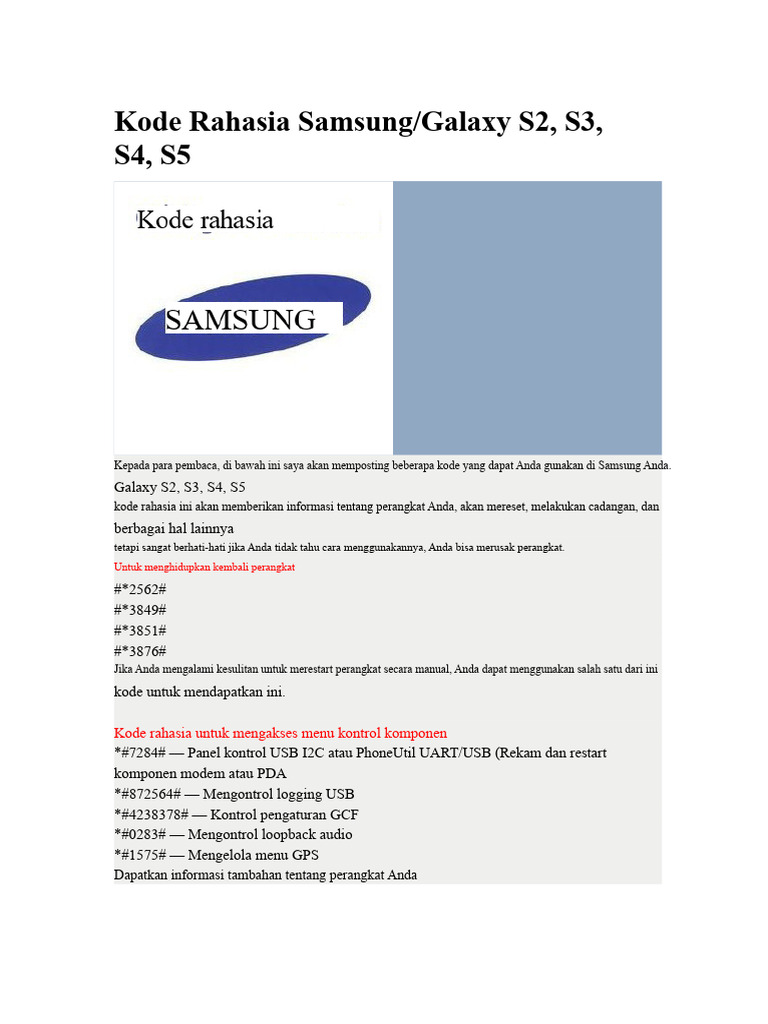 Kode Rahasia Samsung/Galaxy S2, S3, S4, S5

Kode rahasia

SAMSUNG

Kepada para pembaca, di bawah ini saya akan memposting beberapa kode yang dapat Anda gunakan di Samsung Anda. Galaxy S2, S3, S4, S5
kode rahasia ini akan memberikan informasi tentang perangkat Anda, akan mereset, melakukan cadangan, dan berbagai hal lainnya
tetapi sangat berhati-hati jika Anda tidak tahu cara menggunakannya, Anda bisa merusak perangkat.
Untuk menghidupkan kembali perangkat
#*2562#
#*3849#
#*3851#
#*3876#
Jika Anda mengalami kesulitan untuk merestart perangkat secara manual, Anda dapat menggunakan salah satu dari ini kode untuk mendapatkan ini.

Kode rahasia untuk mengakses menu kontrol komponen
*#7284# — Panel kontrol USB I2C atau PhoneUtil UART/USB (Rekam dan restart komponen modem atau PDA
*#872564# — Mengontrol logging USB
*#4238378# — Kontrol pengaturan GCF
*#0283# — Mengontrol loopback audio
*#1575# — Mengelola menu GPS
Dapatkan informasi tambahan tentang perangkat Anda